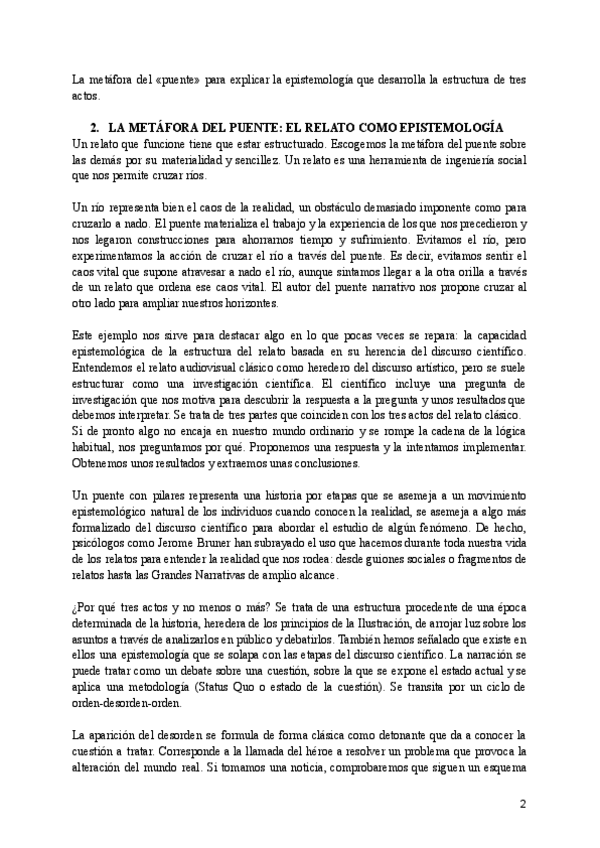 La metáfora del «puente» para explicar la epistemología que desarrolla la estructura de tres actos.

2. LA METÁFORA DEL PUENTE: EL RELATO COMO EPISTEMOLOGÍA

Un relato que funcione tiene que estar estructurado. Escogemos la metáfora del puente sobre las demás por su materialidad y sencillez. Un relato es una herramienta de ingeniería social que nos permite cruzar ríos.

Un río representa bien el caos de la realidad, un obstáculo demasiado imponente como para cruzarlo a nado. El puente materializa el trabajo y la experiencia de los que nos precedieron y nos legaron construcciones para ahorrarnos tiempo y sufrimiento. Evitamos el río, pero experimentamos la acción de cruzar el río a través del puente. Es decir, evitamos sentir el caos vital que supone atravesar a nado el río, aunque sintamos llegar a la otra orilla a través de un relato que ordena ese caos vital. El autor del puente narrativo nos propone cruzar al otro lado para ampliar nuestros horizontes.

Este ejemplo nos sirve para destacar algo en lo que pocas veces se repara: la capacidad epistemológica de la estructura del relato basada en su herencia del discurso científico. Entendemos el relato audiovisual clásico como heredero del discurso artístico, pero se suele estructurar como una investigación científica. El científico incluye una pregunta de investigación que nos motiva para descubrir la respuesta a la pregunta y unos resultados que debemos interpretar. Se trata de tres partes que coinciden con los tres actos del relato clásico. Si de pronto algo no encaja en nuestro mundo ordinario y se rompe la cadena de la lógica habitual, nos preguntamos por qué. Proponemos una respuesta y la intentamos implementar. Obtenemos unos resultados y extraemos unas conclusiones.

Un puente con pilares representa una historia por etapas que se asemeja a un movimiento epistemológico natural de los individuos cuando conocen la realidad, se asemeja a algo más formalizado del discurso científico para abordar el estudio de algún fenómeno. De hecho, psicólogos como Jerome Bruner han subrayado el uso que hacemos durante toda nuestra vida de los relatos para entender la realidad que nos rodea: desde guiones sociales o fragmentos de relatos hasta las Grandes Narrativas de amplio alcance.

¿Por qué tres actos y no menos o más? Se trata de una estructura procedente de una época determinada de la historia, heredera de los principios de la Ilustración, de arrojar luz sobre los asuntos a través de analizarlos en público y debatirlos. También hemos señalado que existe en ellos una epistemología que se solapa con las etapas del discurso científico. La narración se puede tratar como un debate sobre una cuestión, sobre la que se expone el estado actual y se aplica una metodología (Status Quo o estado de la cuestión). Se transita por un ciclo de orden-desorden-orden.

La aparición del desorden se formula de forma clásica como detonante que da a conocer la cuestión a tratar. Corresponde a la llamada del héroe a resolver un problema que provoca la alteración del mundo real. Si tomamos una noticia, comprobaremos que siguen un esquema

2